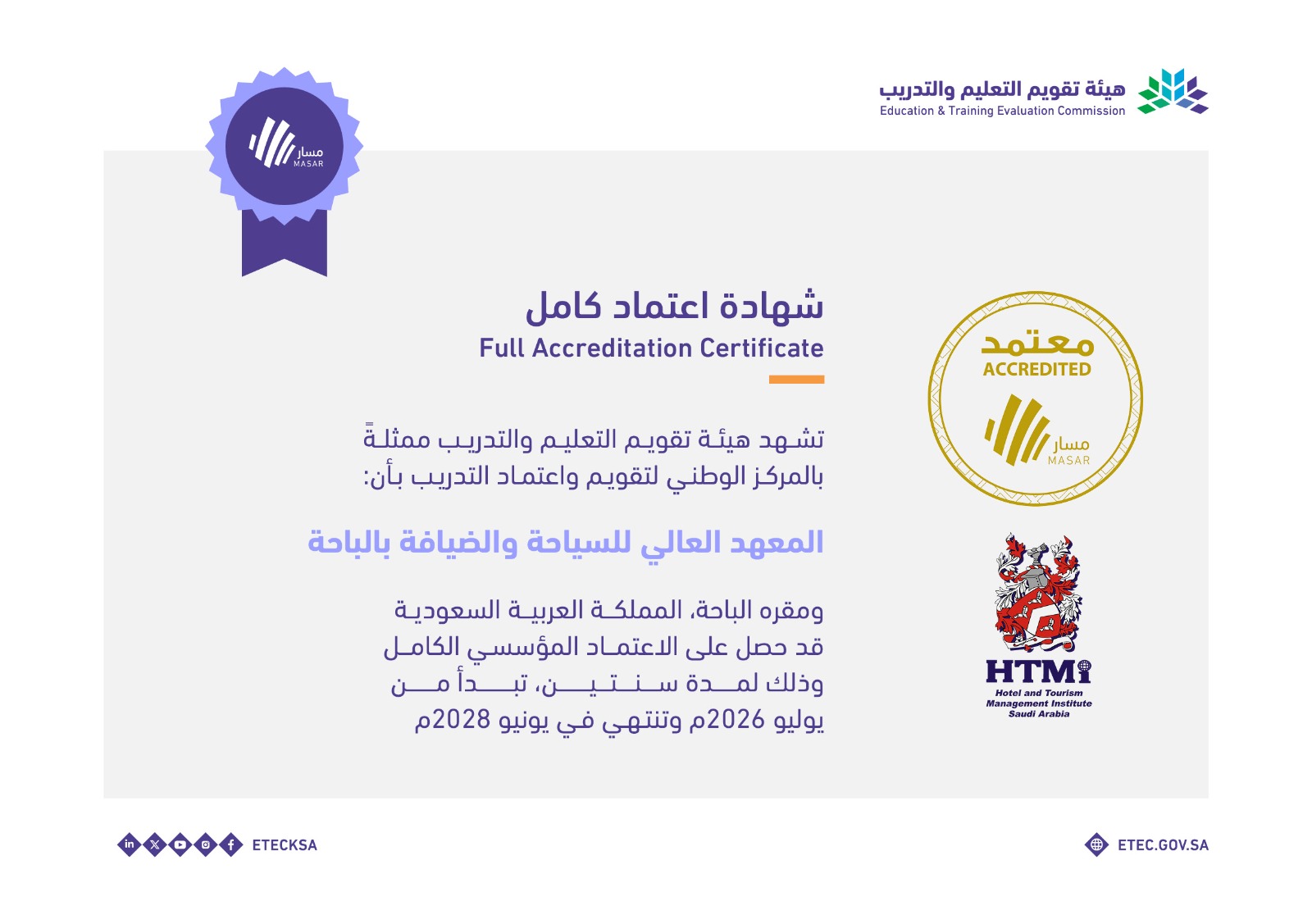 هيئة تقويم التعليم والتدريب
Education & Training Evaluation Commission

مسار
MASAR

شهادة اعتماد كامل
Full Accreditation Certificate

تشهد هيئة تقويم التعليم والتدريب ممثلةً بالمركز الوطني لتقويم واعتماد التدريب بأن:

المعهد العالي للسياحة والضيافة بالباحة

ومقره الباحة، المملكة العربية السعودية قد حصل على الاعتماد المؤسسي الكامل وذلك لمدة سنتين، تبدأ من يوليو 2026م وتنتهي في يونيو 2028م

معتمد
ACCREDITED
مسار
MASAR

HTMi
Hotel and Tourism Management Institute Saudi Arabia

ETECKSA

ETEC.GOV.SA